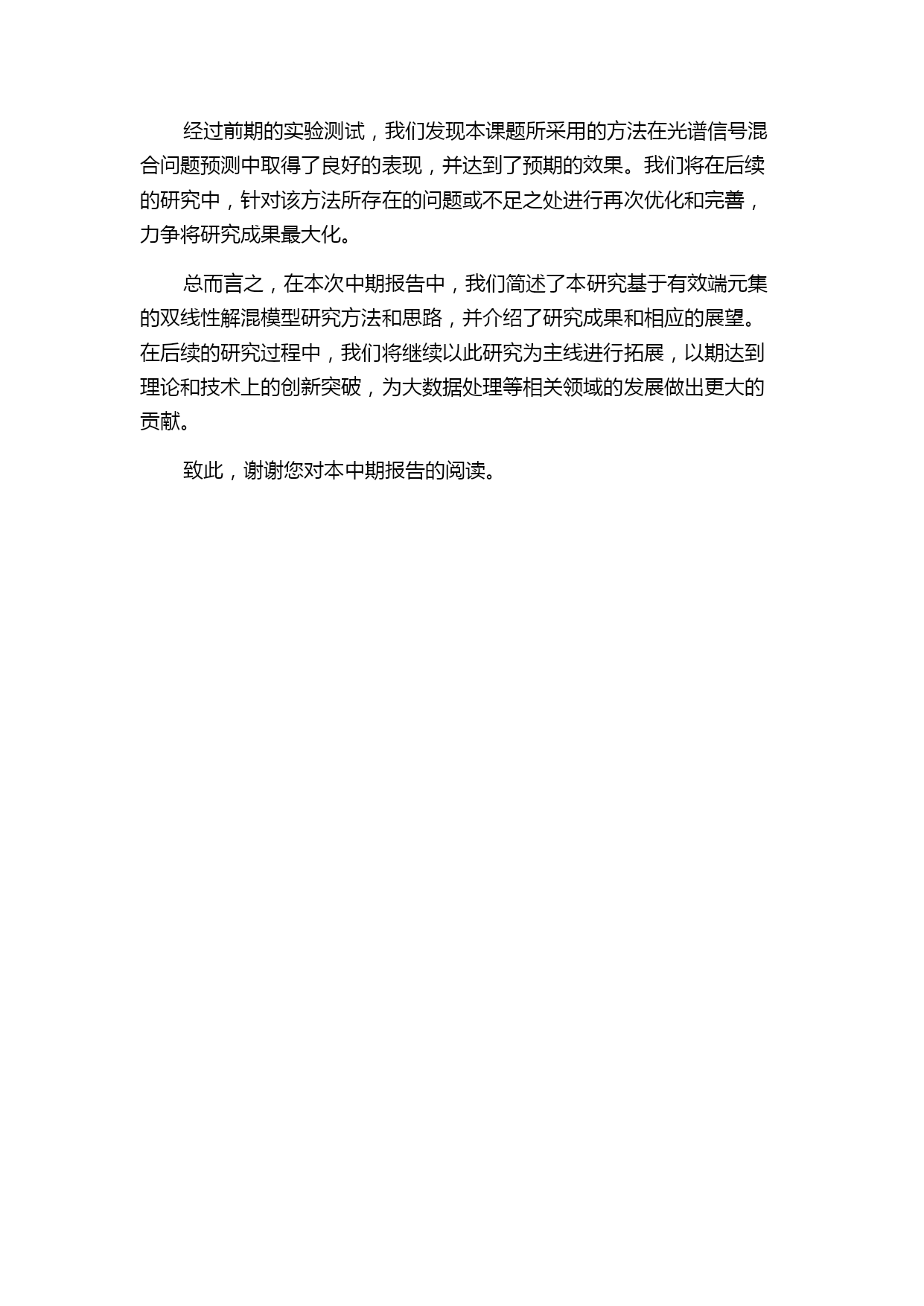 经过前期的实验测试，我们发现本课题所采用的方法在光谱信号混合问题预测中取得了良好的表现，并达到了预期的效果。我们将在后续的研究中，针对该方法所存在的问题或不足之处进行再次优化和完善，力争将研究成果最大化。

总而言之，在本次中期报告中，我们简述了本研究基于有效端元集的双线性解混模型研究方法和思路，并介绍了研究成果和相应的展望。在后续的研究过程中，我们将继续以此研究为主线进行拓展，以期达到理论和技术上的创新突破，为大数据处理等相关领域的发展做出更大的贡献。

致此，谢谢您对本中期报告的阅读。